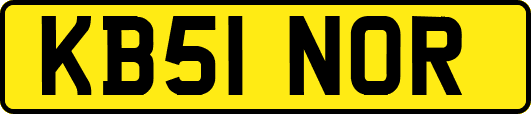 KB51 NOR